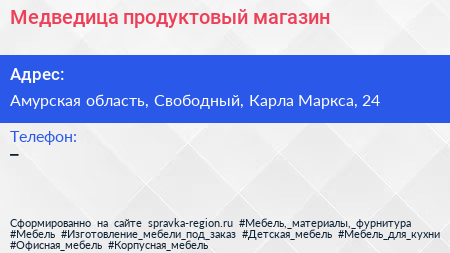 Медведица продуктовый магазин

Адрес:

Амурская область, Свободный, Карла Маркса, 24

Телефон:

–

Сформированно на сайте spravka-region.ru #Мебель,_материалы,_фурнитура #Мебель #Изготовление_мебели_под_заказ #Детская_мебель #Мебель_для_кухни #Офисная_мебель #Корпусная_мебель